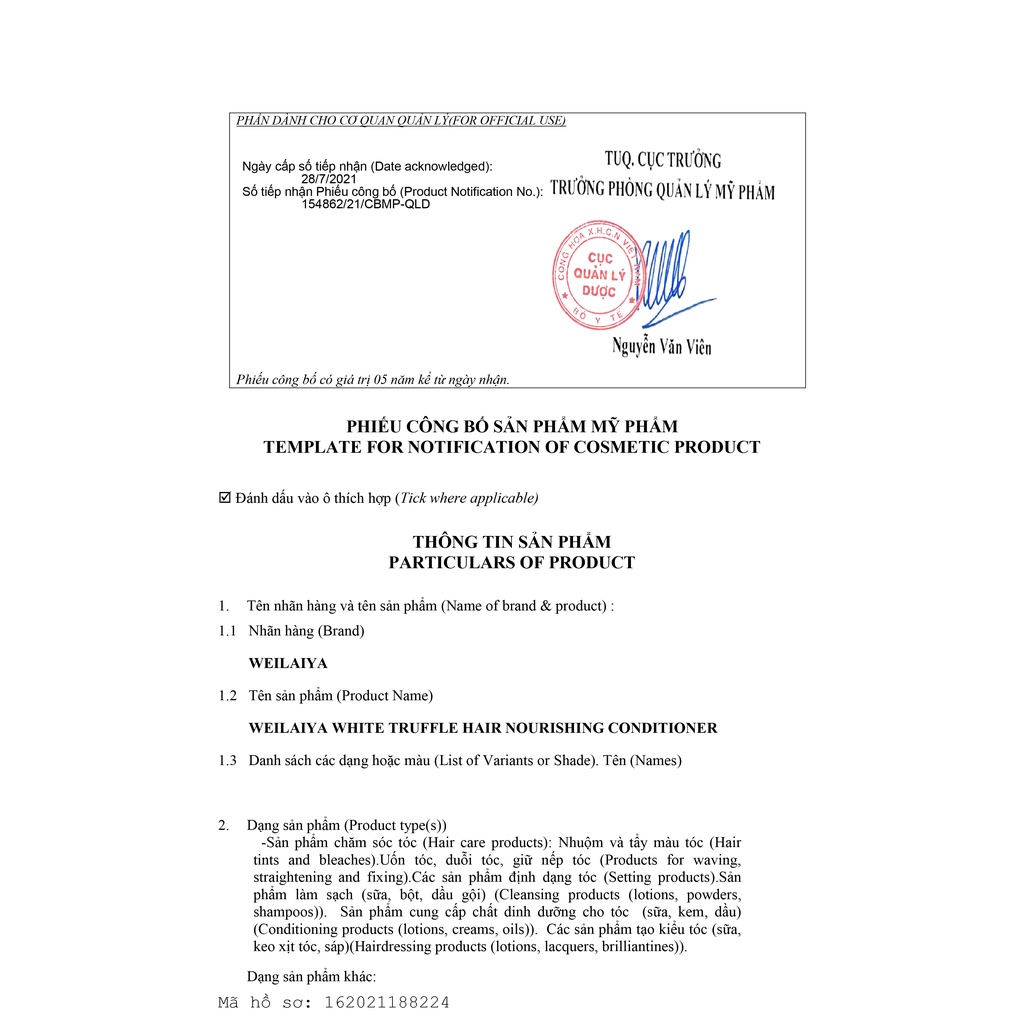 PHẦN DÀNH CHO CƠ QUAN QUẢN LÝ(FOR OFFICIAL USE)

Ngày cấp số tiếp nhận (Date acknowledged): 28/7/2021
Số tiếp nhận Phiếu công bố (Product Notification No.): 154862/21/CBMP-QLD

TUQ. CỤC TRƯỞNG
TRƯỞNG PHÒNG QUẢN LÝ MỸ PHẨM

CỘNG HÒA X.H.C.N VIỆT NAM
CỤC QUẢN LÝ DƯỢC
BỘ Y TẾ

Nguyễn Văn Viên

Phiếu công bố có giá trị 05 năm kể từ ngày nhận.

PHIẾU CÔNG BỐ SẢN PHẨM MỸ PHẨM
TEMPLATE FOR NOTIFICATION OF COSMETIC PRODUCT

☑ Đánh dấu vào ô thích hợp (Tick where applicable)

THÔNG TIN SẢN PHẨM
PARTICULARS OF PRODUCT

1. Tên nhãn hàng và tên sản phẩm (Name of brand & product) :

1.1 Nhãn hàng (Brand)

WEILAIYA

1.2 Tên sản phẩm (Product Name)

WEILAIYA WHITE TRUFFLE HAIR NOURISHING CONDITIONER

1.3 Danh sách các dạng hoặc màu (List of Variants or Shade). Tên (Names)

2. Dạng sản phẩm (Product type(s))
-Sản phẩm chăm sóc tóc (Hair care products): Nhuộm và tẩy màu tóc (Hair tints and bleaches).Uốn tóc, duỗi tóc, giữ nếp tóc (Products for waving, straightening and fixing).Các sản phẩm định dạng tóc (Setting products).Sản phẩm làm sạch (sữa, bột, dầu gội) (Cleansing products (lotions, powders, shampoos)). Sản phẩm cung cấp chất dinh dưỡng cho tóc (sữa, kem, dầu) (Conditioning products (lotions, creams, oils)). Các sản phẩm tạo kiểu tóc (sữa, keo xịt tóc, sáp)(Hairdressing products (lotions, lacquers, brilliantines)).

Dạng sản phẩm khác:

Mã hồ sơ: 162021188224